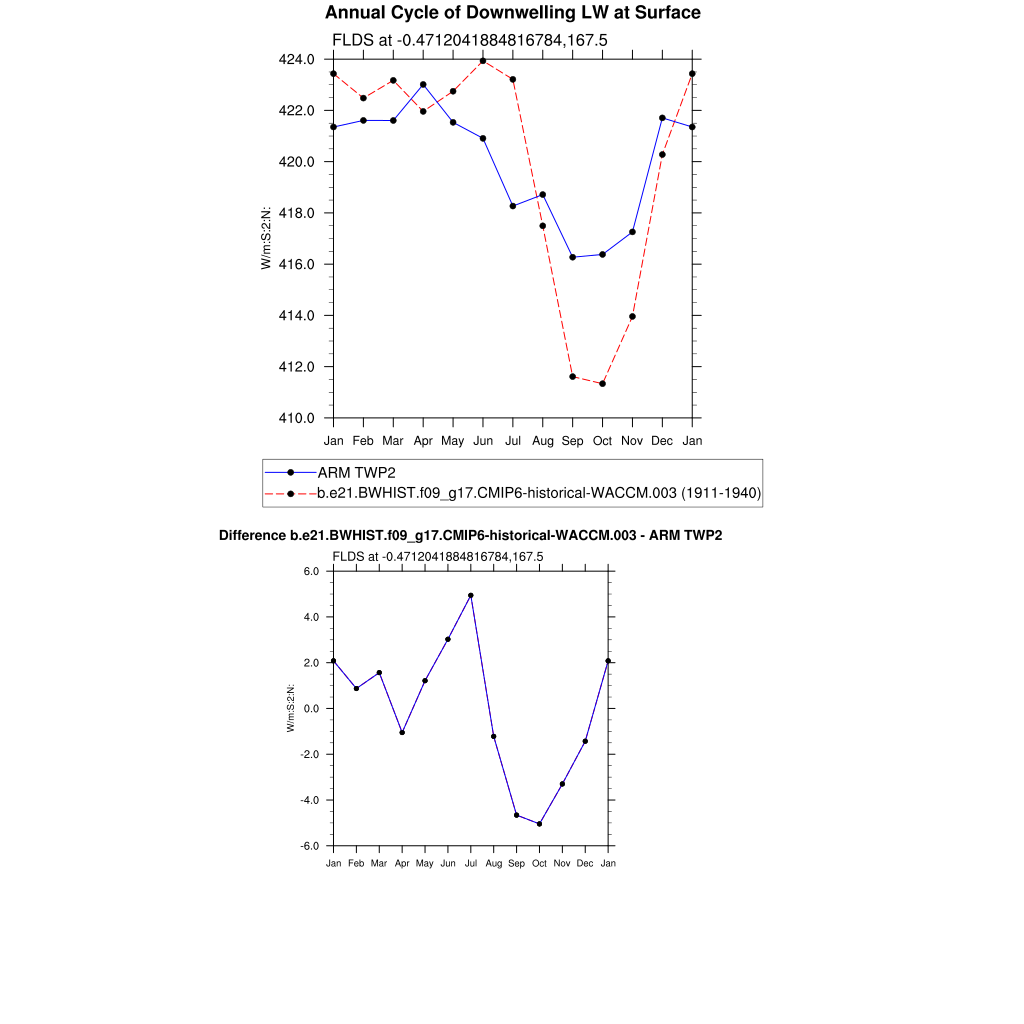 Annual Cycle of Downwelling LW at Surface

FLDS at -0.4712041884816784,167.5

424.0
422.0
420.0
418.0
416.0
414.0
412.0
410.0

W/m:S:2:N:

Jan Feb Mar Apr May Jun Jul Aug Sep Oct Nov Dec Jan

ARM TWP2
b.e21.BWHIST.f09_g17.CMIP6-historical-WACCM.003 (1911-1940)

Difference b.e21.BWHIST.f09_g17.CMIP6-historical-WACCM.003 - ARM TWP2

FLDS at -0.4712041884816784,167.5

6.0
4.0
2.0
0.0
-2.0
-4.0
-6.0

W/m:S:2:N:

Jan Feb Mar Apr May Jun Jul Aug Sep Oct Nov Dec Jan